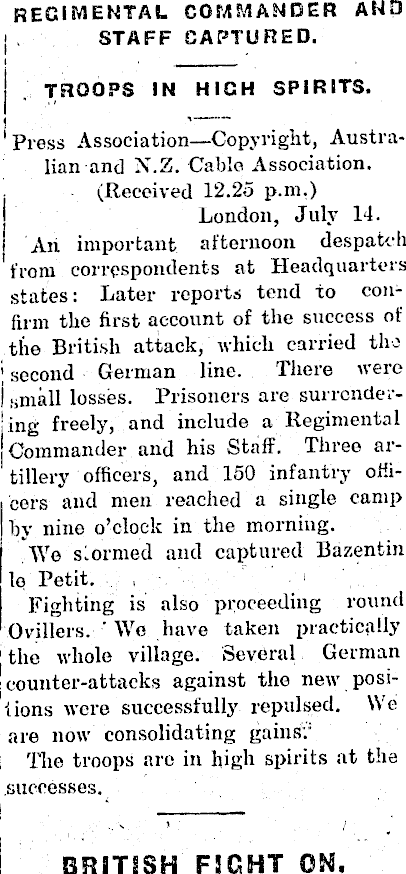 REGIMENTAL COMMANDER AND STAFF CAPTURED.

TROOPS IN HIGH SPIRITS.

Press Association—Copyright, Australian and N.Z. Cable Association.
(Received 12.25 p.m.)
London, July 14.

An important afternoon despatch from correspondents at Headquarters states: Later reports tend to confirm the first account of the success of the British attack, which carried the second German line. There were small losses. Prisoners are surrendering freely, and include a Regimental Commander and his Staff. Three artillery officers, and 150 infantry officers and men reached a single camp by nine o'clock in the morning.

We stormed and captured Bazentin le Petit.

Fighting is also proceeding round Ovillers. We have taken practically the whole village. Several German counter-attacks against the new positions were successfully repulsed. We are now consolidating gains.

The troops are in high spirits at the successes.

BRITISH FIGHT ON.